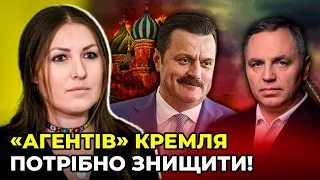 «АГЕНТІВ» КРЕМЛЯ
ПОТРІБНО ЗНИЩИТИ!